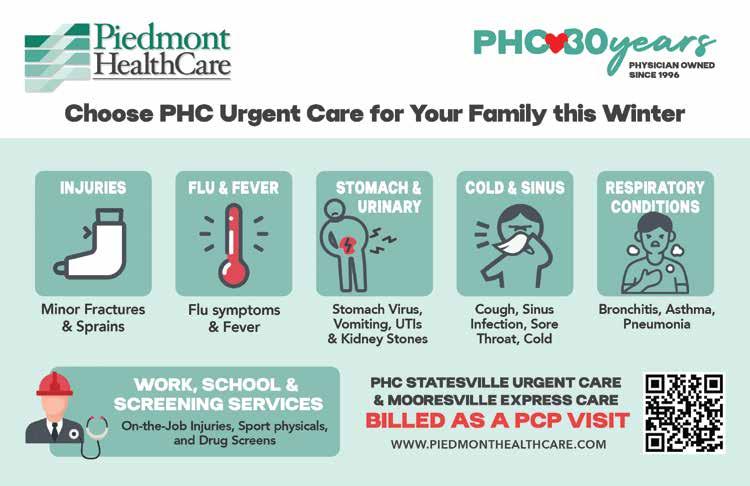 Piedmont HealthCare

PHC 30 years
PHYSICIAN OWNED
SINCE 1996

Choose PHC Urgent Care for Your Family this Winter

INJURIES
Minor Fractures & Sprains

FLU & FEVER
Flu symptoms & Fever

STOMACH & URINARY
Stomach Virus, Vomiting, UTIs & Kidney Stones

COLD & SINUS
Cough, Sinus Infection, Sore Throat, Cold

RESPIRATORY CONDITIONS
Bronchitis, Asthma, Pneumonia

WORK, SCHOOL & SCREENING SERVICES
On-the-Job Injuries, Sport physicals, and Drug Screens

PHC STATESVILLE URGENT CARE & MOORESVILLE EXPRESS CARE
BILLED AS A PCP VISIT
WWW.PIEDMONTHEALTHCARE.COM